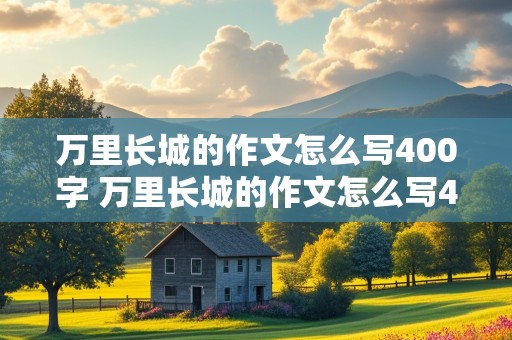 万里长城的作文怎么写400字 万里长城的作文怎么写4